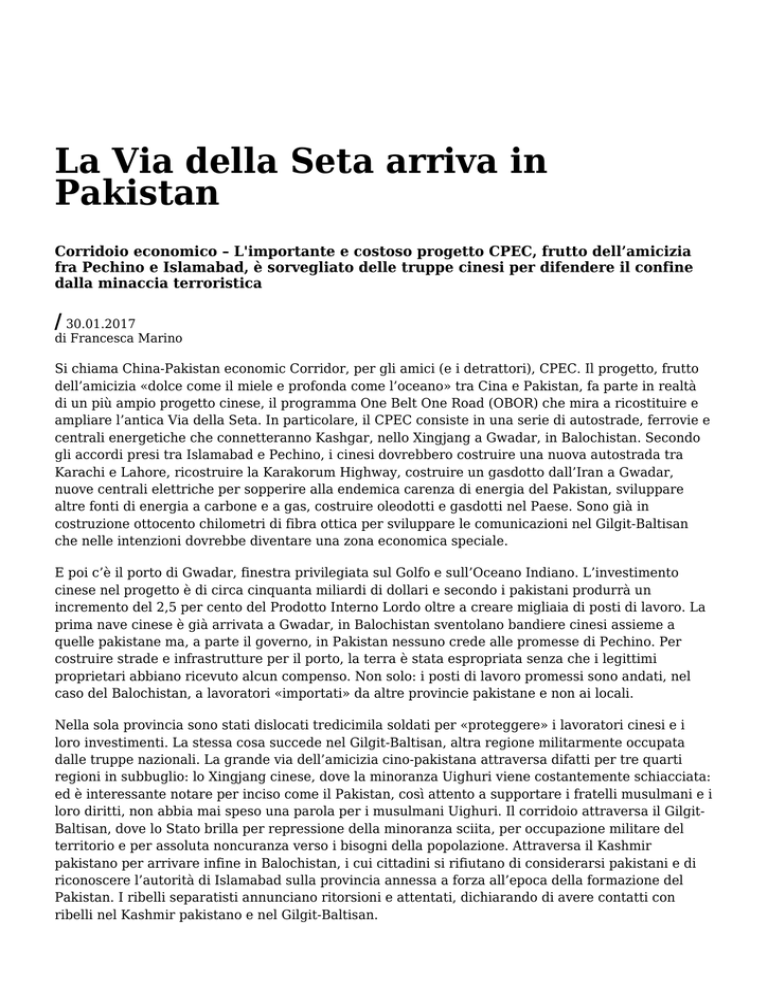 La Via della Seta arriva in Pakistan

Corridoio economico – L'importante e costoso progetto CPEC, frutto dell'amicizia fra Pechino e Islamabad, è sorvegliato delle truppe cinesi per difendere il confine dalla minaccia terroristica

/ 30.01.2017
di Francesca Marino

Si chiama China-Pakistan economic Corridor, per gli amici (e i detrattori), CPEC. Il progetto, frutto dell'amicizia «dolce come il miele e profonda come l'oceano» tra Cina e Pakistan, fa parte in realtà di un più ampio progetto cinese, il programma One Belt One Road (OBOR) che mira a ricostituire e ampliare l'antica Via della Seta. In particolare, il CPEC consiste in una serie di autostrade, ferrovie e centrali energetiche che connetteranno Kashgar, nello Xingjang a Gwadar, in Balochistan. Secondo gli accordi presi tra Islamabad e Pechino, i cinesi dovrebbero costruire una nuova autostrada tra Karachi e Lahore, ricostruire la Karakorum Highway, costruire un gasdotto dall'Iran a Gwadar, nuove centrali elettriche per sopperire alla endemica carenza di energia del Pakistan, sviluppare altre fonti di energia a carbone e a gas, costruire oleodotti e gasdotti nel Paese. Sono già in costruzione ottocento chilometri di fibra ottica per sviluppare le comunicazioni nel Gilgit-Baltisan che nelle intenzioni dovrebbe diventare una zona economica speciale.

E poi c'è il porto di Gwadar, finestra privilegiata sul Golfo e sull'Oceano Indiano. L'investimento cinese nel progetto è di circa cinquanta miliardi di dollari e secondo i pakistani produrrà un incremento del 2,5 per cento del Prodotto Interno Lordo oltre a creare migliaia di posti di lavoro. La prima nave cinese è già arrivata a Gwadar, in Balochistan sventolano bandiere cinesi assieme a quelle pakistane ma, a parte il governo, in Pakistan nessuno crede alle promesse di Pechino. Per costruire strade e infrastrutture per il porto, la terra è stata espropriata senza che i legittimi proprietari abbiano ricevuto alcun compenso. Non solo: i posti di lavoro promessi sono andati, nel caso del Balochistan, a lavoratori «importati» da altre provincie pakistane e non ai locali.

Nella sola provincia sono stati dislocati tredicimila soldati per «proteggere» i lavoratori cinesi e i loro investimenti. La stessa cosa succede nel Gilgit-Baltisan, altra regione militarmente occupata dalle truppe nazionali. La grande via dell'amicizia cino-pakistana attraversa difatti per tre quarti regioni in subbuglio: lo Xingjang cinese, dove la minoranza Uighuri viene costantemente schiacciata: ed è interessante notare per inciso come il Pakistan, così attento a supportare i fratelli musulmani e i loro diritti, non abbia mai speso una parola per i musulmani Uighuri. Il corridoio attraversa il Gilgit-Baltisan, dove lo Stato brilla per repressione della minoranza sciita, per occupazione militare del territorio e per assoluta noncuranza verso i bisogni della popolazione. Attraversa il Kashmir pakistano per arrivare infine in Balochistan, i cui cittadini si rifiutano di considerarsi pakistani e di riconoscere l'autorità di Islamabad sulla provincia annessa a forza all'epoca della formazione del Pakistan. I ribelli separatisti annunciano ritorsioni e attentati, dichiarando di avere contatti con ribelli nel Kashmir pakistano e nel Gilgit-Baltisan.